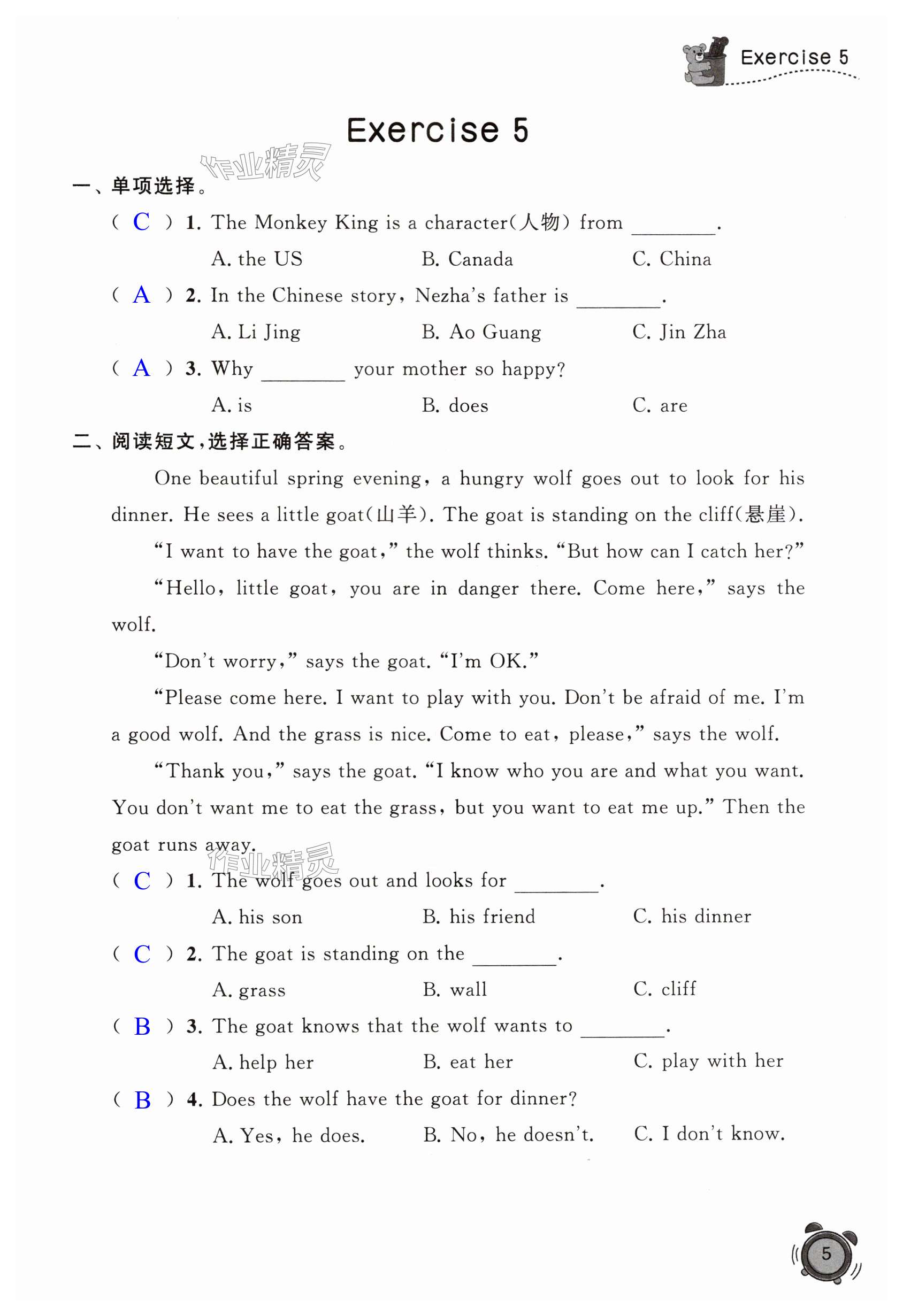 Exercise 5

Exercise 5

作业精灵

一、单项选择。

( C ) 1. The Monkey King is a character(人物) from ________.

A. the US　　B. Canada　　C. China

( A ) 2. In the Chinese story, Nezha's father is ________.

A. Li Jing　　B. Ao Guang　　C. Jin Zha

( A ) 3. Why ________ your mother so happy?

A. is　　B. does　　C. are

二、阅读短文,选择正确答案。

One beautiful spring evening, a hungry wolf goes out to look for his dinner. He sees a little goat(山羊). The goat is standing on the cliff(悬崖).

"I want to have the goat," the wolf thinks. "But how can I catch her?"

"Hello, little goat, you are in danger there. Come here," says the wolf.

"Don't worry," says the goat. "I'm OK."

"Please come here. I want to play with you. Don't be afraid of me. I'm a good wolf. And the grass is nice. Come to eat, please," says the wolf.

"Thank you," says the goat. "I know who you are and what you want. You don't want me to eat the grass, but you want to eat me up." Then the goat runs away.

作业精灵

( C ) 1. The wolf goes out and looks for ________.

A. his son　　B. his friend　　C. his dinner

( C ) 2. The goat is standing on the ________.

A. grass　　B. wall　　C. cliff

( B ) 3. The goat knows that the wolf wants to ________.

A. help her　　B. eat her　　C. play with her

( B ) 4. Does the wolf have the goat for dinner?

A. Yes, he does.　　B. No, he doesn't.　　C. I don't know.

5